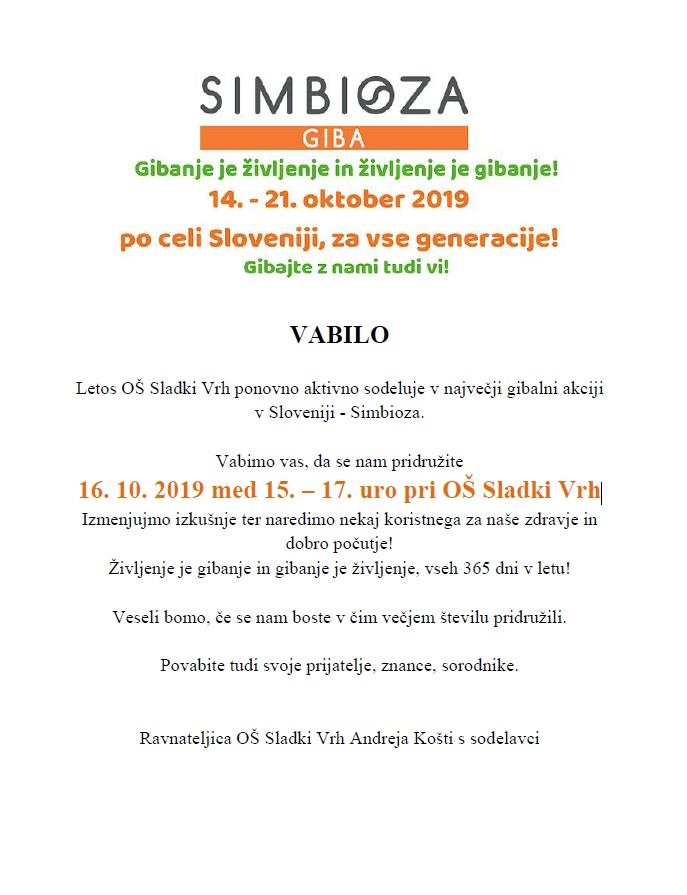 SIMBIOZA
GIBA
Gibanje je življenje in življenje je gibanje!
14. - 21. oktober 2019
po celi Sloveniji, za vse generacije!
Gibajte z nami tudi vi!

VABILO

Letos OŠ Sladki Vrh ponovno aktivno sodeluje v največji gibalni akciji v Sloveniji - Simbioza.

Vabimo vas, da se nam pridružite
16. 10. 2019 med 15. – 17. uro pri OŠ Sladki Vrh
Izmenjujmo izkušnje ter naredimo nekaj koristnega za naše zdravje in dobro počutje!
Življenje je gibanje in gibanje je življenje, vseh 365 dni v letu!

Veseli bomo, če se nam boste v čim večjem številu pridružili.

Povabite tudi svoje prijatelje, znance, sorodnike.

Ravnateljica OŠ Sladki Vrh Andreja Košti s sodelavci